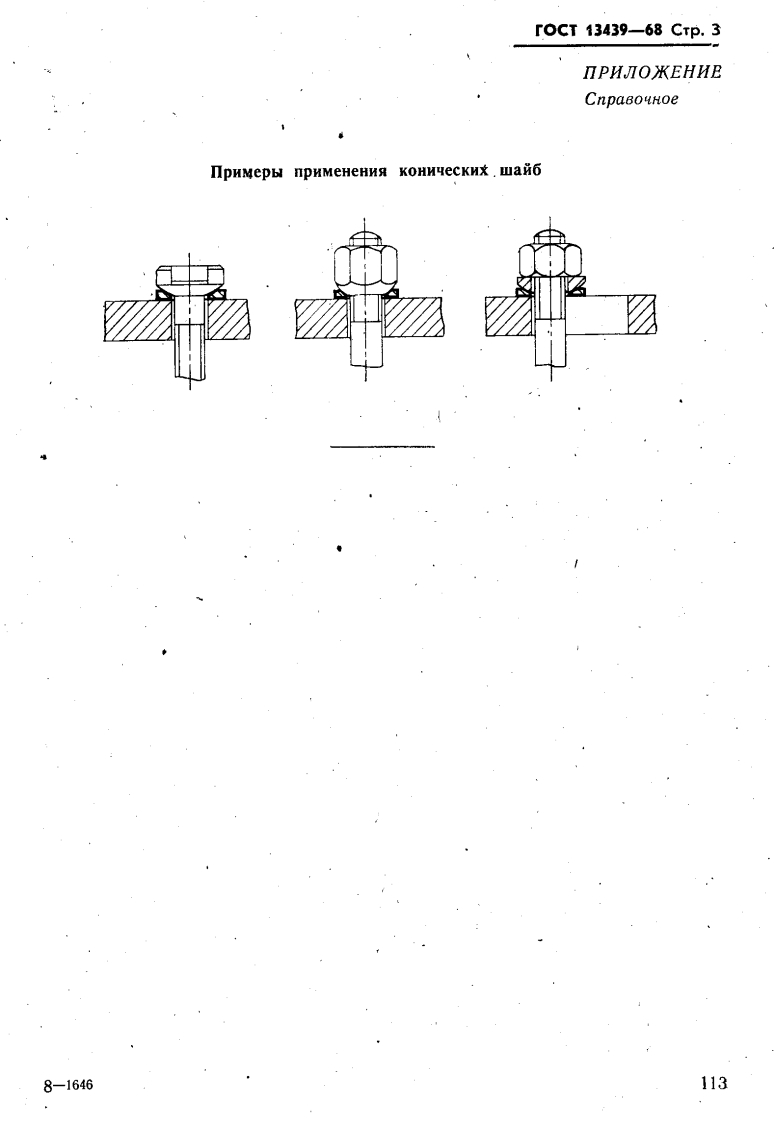 ГОСТ 13439—68 Стр. 3

ПРИЛОЖЕНИЕ
Справочное

Примеры применения конических шайб

8—1646

113